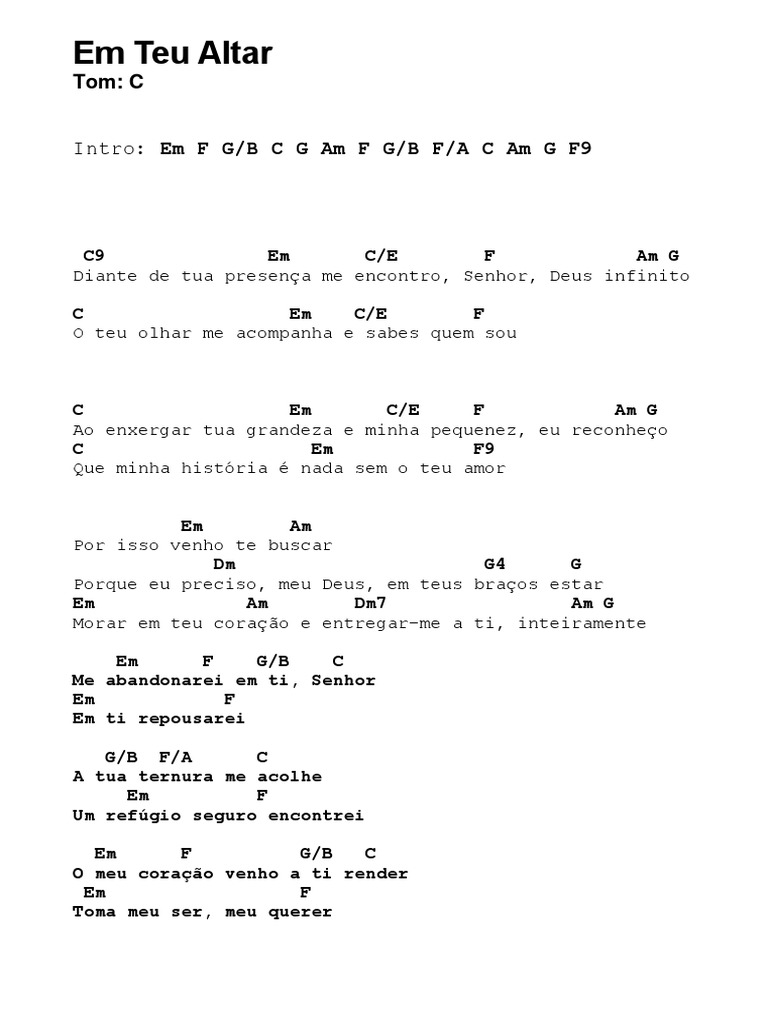 Em Teu Altar
Tom: C

Intro: Em F G/B C G Am F G/B F/A C Am G F9

C9 Em C/E F Am G
Diante de tua presença me encontro, Senhor, Deus infinito

C Em C/E F
O teu olhar me acompanha e sabes quem sou

C Em C/E F Am G
Ao enxergar tua grandeza e minha pequenez, eu reconheço
C Em F9
Que minha história é nada sem o teu amor

Em Am
Por isso venho te buscar
Dm G4 G
Porque eu preciso, meu Deus, em teus braços estar
Em Am Dm7 Am G
Morar em teu coração e entregar-me a ti, inteiramente

Em F G/B C
Me abandonarei em ti, Senhor
Em F
Em ti repousarei

G/B F/A C
A tua ternura me acolhe
Em F
Um refúgio seguro encontrei

Em F G/B C
O meu coração venho a ti render
Em F
Toma meu ser, meu querer